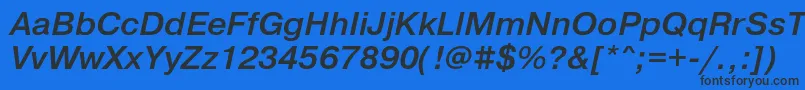 AaBbCcDdEeFfGgHhIiJjKkLlMmNnOoPpQqRrSsTtUu
VvWwXxYyZz1234567890(!@#$%?&[*^;=+-/.,:])
fontsforyou.com